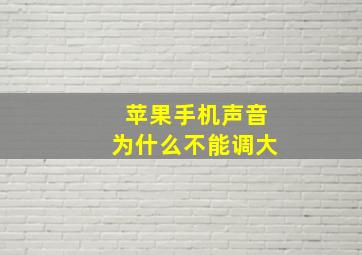 苹果手机声音
为什么不能调大